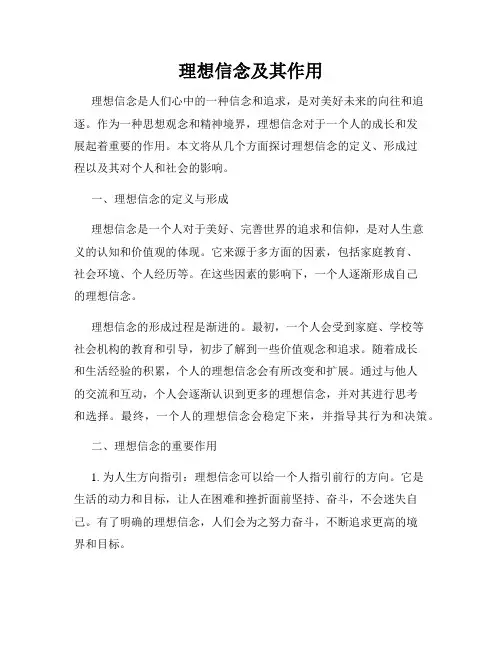 理想信念及其作用

理想信念是人们心中的一种信念和追求，是对美好未来的向往和追逐。作为一种思想观念和精神境界，理想信念对于一个人的成长和发展起着重要的作用。本文将从几个方面探讨理想信念的定义、形成过程以及其对个人和社会的影响。

一、理想信念的定义与形成

理想信念是一个人对于美好、完善世界的追求和信仰，是对人生意义的认知和价值观的体现。它来源于多方面的因素，包括家庭教育、社会环境、个人经历等。在这些因素的影响下，一个人逐渐形成自己的理想信念。

理想信念的形成过程是渐进的。最初，一个人会受到家庭、学校等社会机构的教育和引导，初步了解到一些价值观念和追求。随着成长和生活经验的积累，个人的理想信念会有所改变和扩展。通过与他人的交流和互动，个人会逐渐认识到更多的理想信念，并对其进行思考和选择。最终，一个人的理想信念会稳定下来，并指导其行为和决策。

二、理想信念的重要作用

1. 为人生方向指引：理想信念可以给一个人指引前行的方向。它是生活的动力和目标，让人在困难和挫折面前坚持、奋斗，不会迷失自己。有了明确的理想信念，人们会为之努力奋斗，不断追求更高的境界和目标。